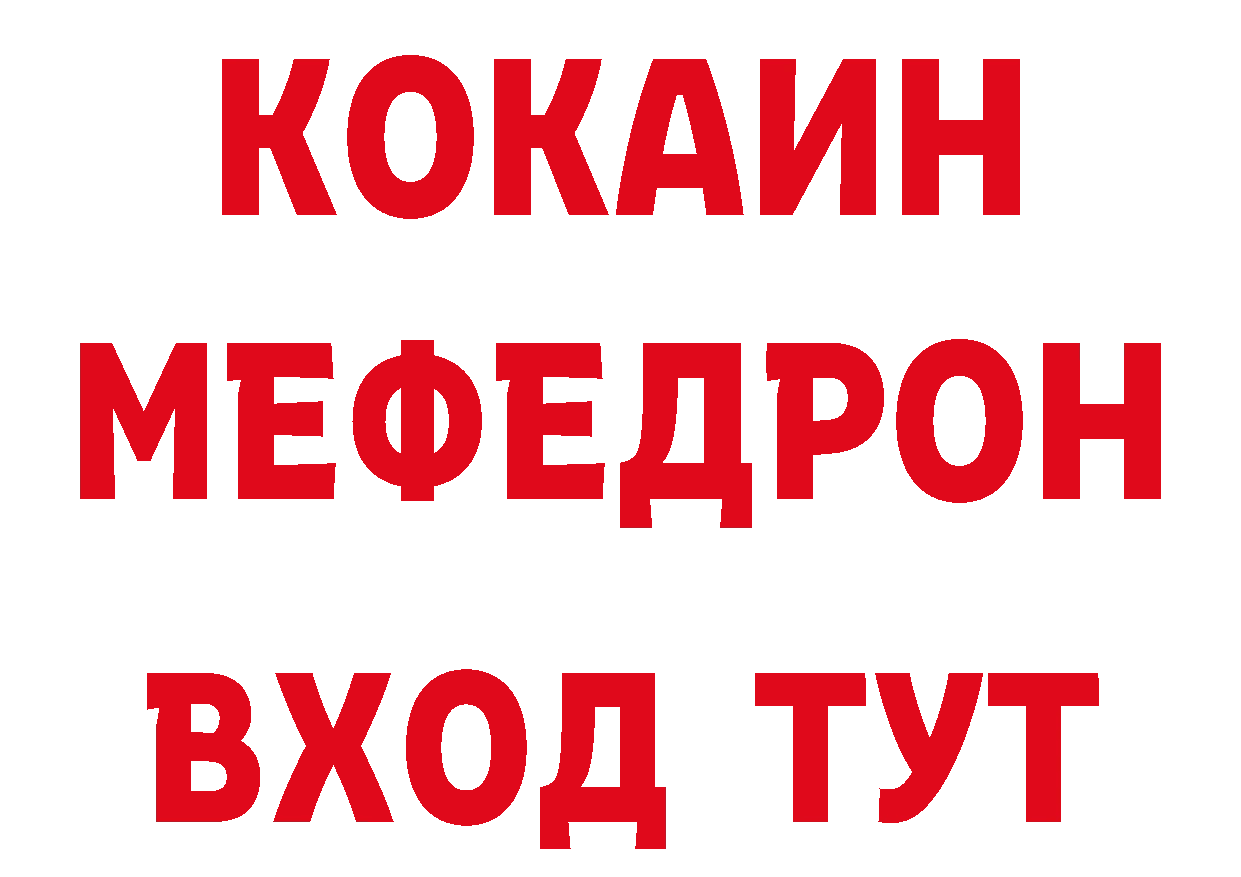 КОКАИН
МЕФЕДРОН
ВХОД ТУТ